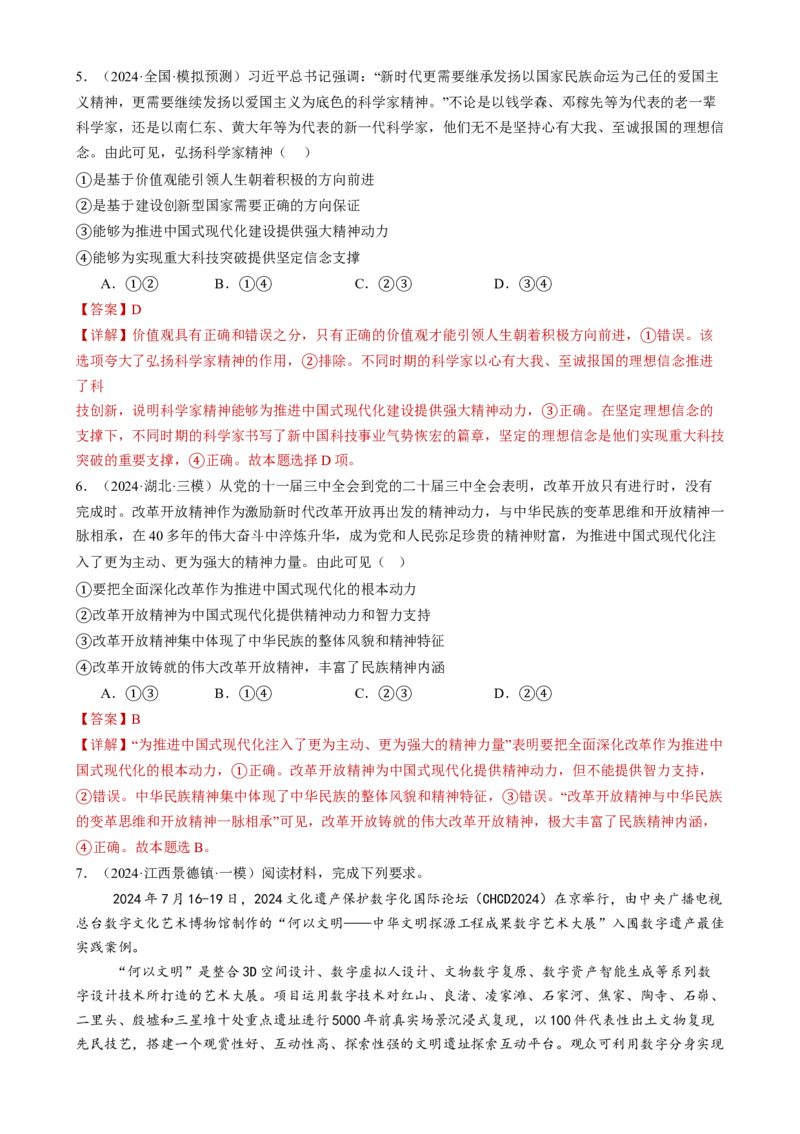 5.（2024·全国·模拟预测）习近平总书记强调：“新时代更需要继承发扬以国家民族命运为己任的爱国主义精神，更需要继续发扬以爱国主义为底色的科学家精神。”不论是以钱学森、邓稼先等为代表的老一辈科学家，还是以南仁东、黄大年等为代表的新一代科学家，他们无不是坚持心有大我、至诚报国的理想信念。由此可见，弘扬科学家精神（ ）

①是基于价值观能引领人生朝着积极的方向前进

②是基于建设创新型国家需要正确的方向保证

③能够为推进中国式现代化建设提供强大精神动力

④能够为实现重大科技突破提供坚定信念支撑

A.①②　B.①④　C.②③　D.③④

【答案】D

【详解】价值观具有正确和错误之分，只有正确的价值观才能引领人生朝着积极方向前进，①错误。该选项夸大了弘扬科学家精神的作用，②排除。不同时期的科学家以心有大我、至诚报国的理想信念推进了科

技创新，说明科学家精神能够为推进中国式现代化建设提供强大精神动力，③正确。在坚定理想信念的支撑下，不同时期的科学家书写了新中国科技事业气势恢宏的篇章，坚定的理想信念是他们实现重大科技突破的重要支撑，④正确。故本题选择D项。

6.（2024·湖北·三模）从党的十一届三中全会到党的二十届三中全会表明，改革开放只有进行时，没有完成时。改革开放精神作为激励新时代改革开放再出发的精神动力，与中华民族的变革思维和开放精神一脉相承，在40多年的伟大奋斗中淬炼升华，成为党和人民弥足珍贵的精神财富，为推进中国式现代化注入了更为主动、更为强大的精神力量。由此可见（ ）

①要把全面深化改革作为推进中国式现代化的根本动力

②改革开放精神为中国式现代化提供精神动力和智力支持

③改革开放精神集中体现了中华民族的整体风貌和精神特征

④改革开放铸就的伟大改革开放精神，丰富了民族精神内涵

A.①③　B.①④　C.②③　D.②④

【答案】B

【详解】“为推进中国式现代化注入了更为主动、更为强大的精神力量”表明要把全面深化改革作为推进中国式现代化的根本动力，①正确。改革开放精神为中国式现代化提供精神动力，但不能提供智力支持，②错误。中华民族精神集中体现了中华民族的整体风貌和精神特征，③错误。“改革开放精神与中华民族的变革思维和开放精神一脉相承”可见，改革开放铸就的伟大改革开放精神，极大丰富了民族精神内涵，④正确。故本题选B。

7.（2024·江西景德镇·一模）阅读材料，完成下列要求。

2024年7月16-19日，2024文化遗产保护数字化国际论坛（CHCD2024）在京举行，由中央广播电视总台数字文化艺术博物馆制作的“何以文明——中华文明探源工程成果数字艺术大展”入围数字遗产最佳实践案例。

“何以文明”是整合3D空间设计、数字虚拟人设计、文物数字复原、数字资产智能生成等系列数字设计技术所打造的艺术大展。项目运用数字技术对红山、良渚、凌家滩、石家河、焦家、陶寺、石峁、二里头、殷墟和三星堆十处重点遗址进行5000年前真实场景沉浸式复现，以100件代表性出土文物复现先民技艺，搭建一个观赏性好、互动性高、探索性强的文明遗址探索互动平台。观众可利用数字分身实现